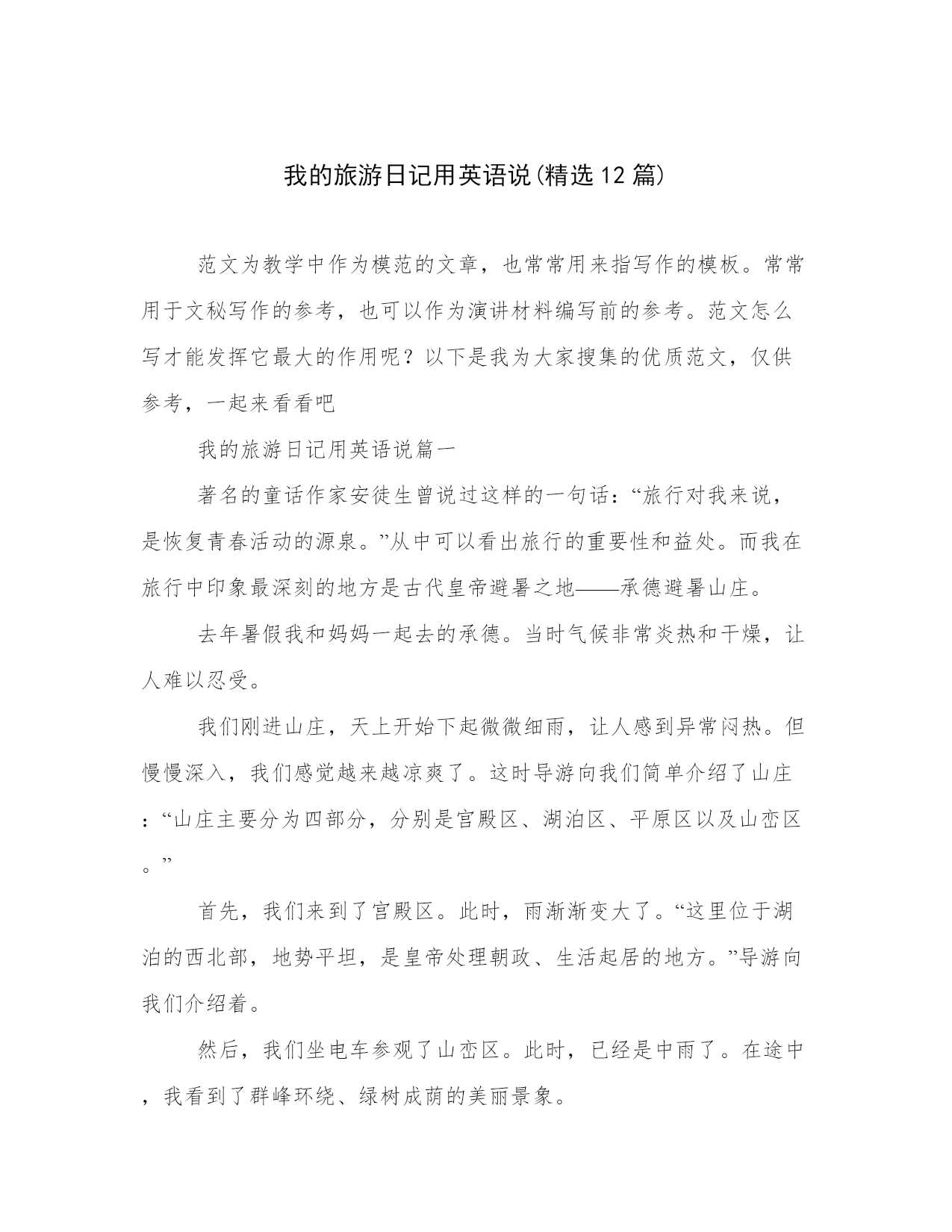 我的旅游日记用英语说(精选12篇)

范文为教学中作为模范的文章，也常常用来指写作的模板。常常用于文秘写作的参考，也可以作为演讲材料编写前的参考。范文怎么写才能发挥它最大的作用呢？以下是我为大家搜集的优质范文，仅供参考，一起来看看吧

我的旅游日记用英语说篇一

著名的童话作家安徒生曾说过这样的一句话：“旅行对我来说，是恢复青春活动的源泉。”从中可以看出旅行的重要性和益处。而我在旅行中印象最深刻的地方是古代皇帝避暑之地——承德避暑山庄。

去年暑假我和妈妈一起去的承德。当时气候非常炎热和干燥，让人难以忍受。

我们刚进山庄，天上开始下起微微细雨，让人感到异常闷热。但慢慢深入，我们感觉越来越凉爽了。这时导游向我们简单介绍了山庄：“山庄主要分为四部分，分别是宫殿区、湖泊区、平原区以及山峦区。”

首先，我们来到了宫殿区。此时，雨渐渐变大了。“这里位于湖泊的西北部，地势平坦，是皇帝处理朝政、生活起居的地方。”导游向我们介绍着。

然后，我们坐电车参观了山峦区。此时，已经是中雨了。在途中，我看到了群峰环绕、绿树成荫的美丽景象。